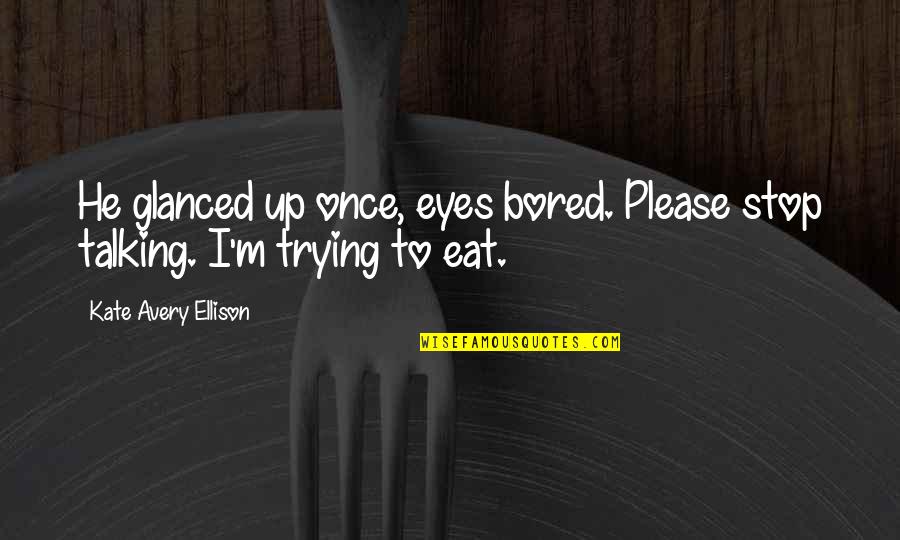 He glanced up once, eyes bored. Please stop talking. I'm trying to eat.

Kate Avery Ellison

WISEFAMOUSQUOTES.COM